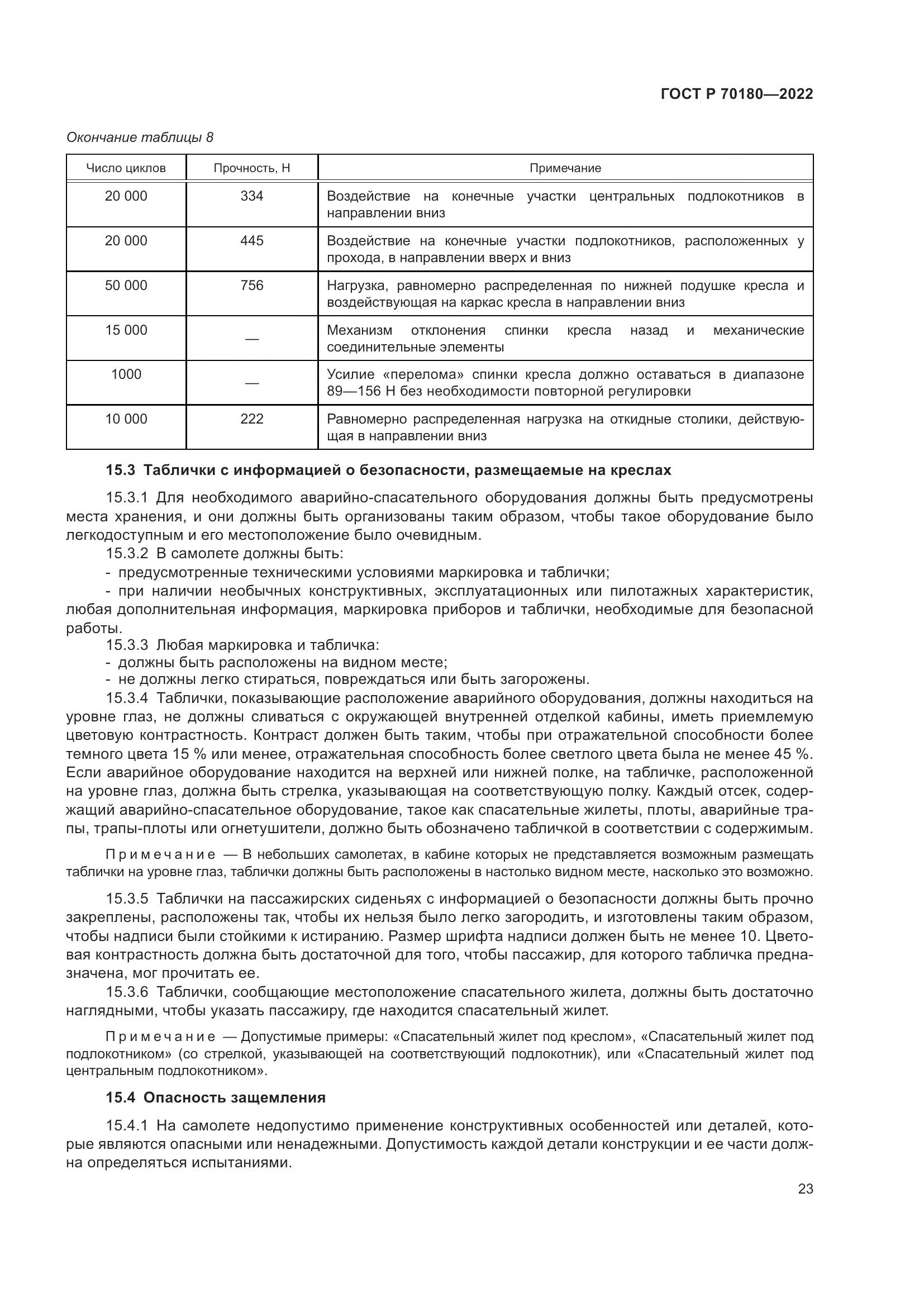 ГОСТ Р 70180—2022

Окончание таблицы 8

| Число циклов | Прочность, Н | Примечание |
|---|---|---|
| 20 000 | 334 | Воздействие на конечные участки центральных подлокотников в направлении вниз |
| 20 000 | 445 | Воздействие на конечные участки подлокотников, расположенных у прохода, в направлении вверх и вниз |
| 50 000 | 756 | Нагрузка, равномерно распределенная по нижней подушке кресла и воздействующая на каркас кресла в направлении вниз |
| 15 000 | — | Механизм отклонения спинки кресла назад и механические соединительные элементы |
| 1000 | — | Усилие «перелома» спинки кресла должно оставаться в диапазоне 89—156 Н без необходимости повторной регулировки |
| 10 000 | 222 | Равномерно распределенная нагрузка на откидные столики, действующая в направлении вниз |

15.3 Таблички с информацией о безопасности, размещаемые на креслах

15.3.1 Для необходимого аварийно-спасательного оборудования должны быть предусмотрены места хранения, и они должны быть организованы таким образом, чтобы такое оборудование было легкодоступным и его местоположение было очевидным.

15.3.2 В самолете должны быть:
- предусмотренные техническими условиями маркировка и таблички;
- при наличии необычных конструктивных, эксплуатационных или пилотажных характеристик, любая дополнительная информация, маркировка приборов и таблички, необходимые для безопасной работы.

15.3.3 Любая маркировка и табличка:
- должны быть расположены на видном месте;
- не должны легко стираться, повреждаться или быть загорожены.

15.3.4 Таблички, показывающие расположение аварийного оборудования, должны находиться на уровне глаз, не должны сливаться с окружающей внутренней отделкой кабины, иметь приемлемую цветовую контрастность. Контраст должен быть таким, чтобы при отражательной способности более темного цвета 15 % или менее, отражательная способность более светлого цвета была не менее 45 %. Если аварийное оборудование находится на верхней или нижней полке, на табличке, расположенной на уровне глаз, должна быть стрелка, указывающая на соответствующую полку. Каждый отсек, содержащий аварийно-спасательное оборудование, такое как спасательные жилеты, плоты, аварийные трапы, трапы-плоты или огнетушители, должно быть обозначено табличкой в соответствии с содержимым.

Примечание — В небольших самолетах, в кабине которых не представляется возможным размещать таблички на уровне глаз, таблички должны быть расположены в настолько видном месте, насколько это возможно.

15.3.5 Таблички на пассажирских сиденьях с информацией о безопасности должны быть прочно закреплены, расположены так, чтобы их нельзя было легко загородить, и изготовлены таким образом, чтобы надписи были стойкими к истиранию. Размер шрифта надписи должен быть не менее 10. Цветовая контрастность должна быть достаточной для того, чтобы пассажир, для которого табличка предназначена, мог прочитать ее.

15.3.6 Таблички, сообщающие местоположение спасательного жилета, должны быть достаточно наглядными, чтобы указать пассажиру, где находится спасательный жилет.

Примечание — Допустимые примеры: «Спасательный жилет под креслом», «Спасательный жилет под подлокотником» (со стрелкой, указывающей на соответствующий подлокотник), или «Спасательный жилет под центральным подлокотником».

15.4 Опасность защемления

15.4.1 На самолете недопустимо применение конструктивных особенностей или деталей, которые являются опасными или ненадежными. Допустимость каждой детали конструкции и ее части должна определяться испытаниями.

23